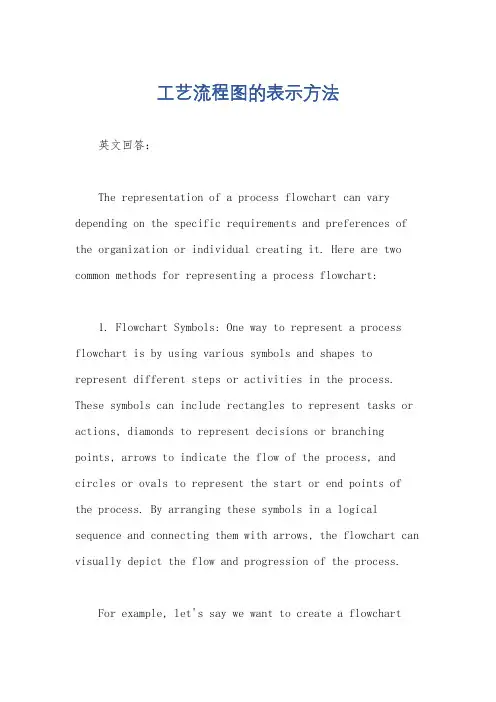 工艺流程图的表示方法

英文回答：

The representation of a process flowchart can vary depending on the specific requirements and preferences of the organization or individual creating it. Here are two common methods for representing a process flowchart:

1. Flowchart Symbols: One way to represent a process flowchart is by using various symbols and shapes to represent different steps or activities in the process. These symbols can include rectangles to represent tasks or actions, diamonds to represent decisions or branching points, arrows to indicate the flow of the process, and circles or ovals to represent the start or end points of the process. By arranging these symbols in a logical sequence and connecting them with arrows, the flowchart can visually depict the flow and progression of the process.

For example, let's say we want to create a flowchart